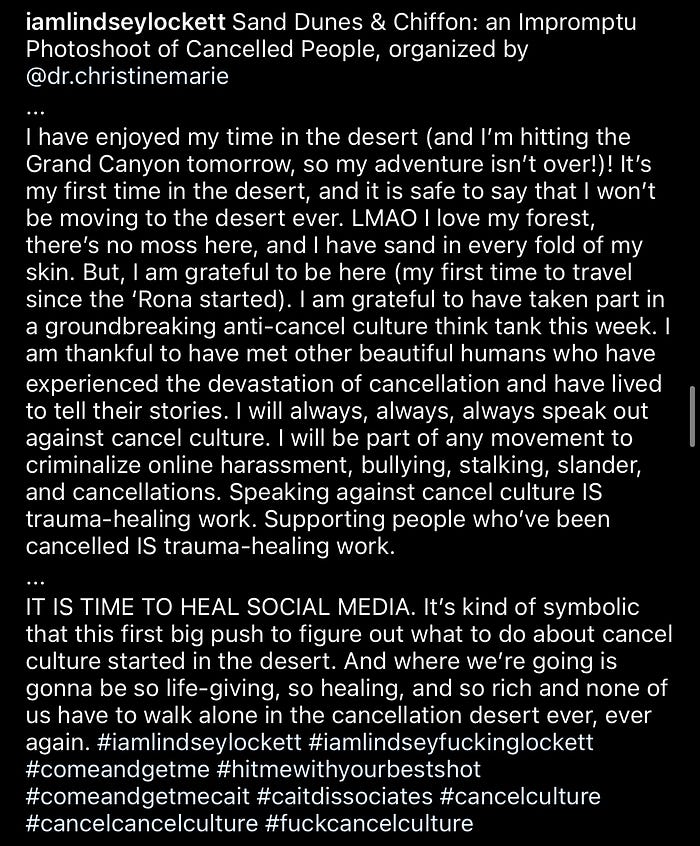 iamlindseylockett Sand Dunes & Chiffon: an Impromptu Photoshoot of Cancelled People, organized by @dr.christinemarie

...

I have enjoyed my time in the desert (and I'm hitting the Grand Canyon tomorrow, so my adventure isn't over!)! It's my first time in the desert, and it is safe to say that I won't be moving to the desert ever. LMAO I love my forest, there's no moss here, and I have sand in every fold of my skin. But, I am grateful to be here (my first time to travel since the 'Rona started). I am grateful to have taken part in a groundbreaking anti-cancel culture think tank this week. I am thankful to have met other beautiful humans who have experienced the devastation of cancellation and have lived to tell their stories. I will always, always, always speak out against cancel culture. I will be part of any movement to criminalize online harassment, bullying, stalking, slander, and cancellations. Speaking against cancel culture IS trauma-healing work. Supporting people who've been cancelled IS trauma-healing work.

...

IT IS TIME TO HEAL SOCIAL MEDIA. It's kind of symbolic that this first big push to figure out what to do about cancel culture started in the desert. And where we're going is gonna be so life-giving, so healing, and so rich and none of us have to walk alone in the cancellation desert ever, ever again. #iamlindseylockett #iamlindseyfuckinglockett #comeandgetme #hitmewithyourbestshot #comeandgetmecait #caitdissociates #cancelculture #cancelcancelculture #fuckcancelculture